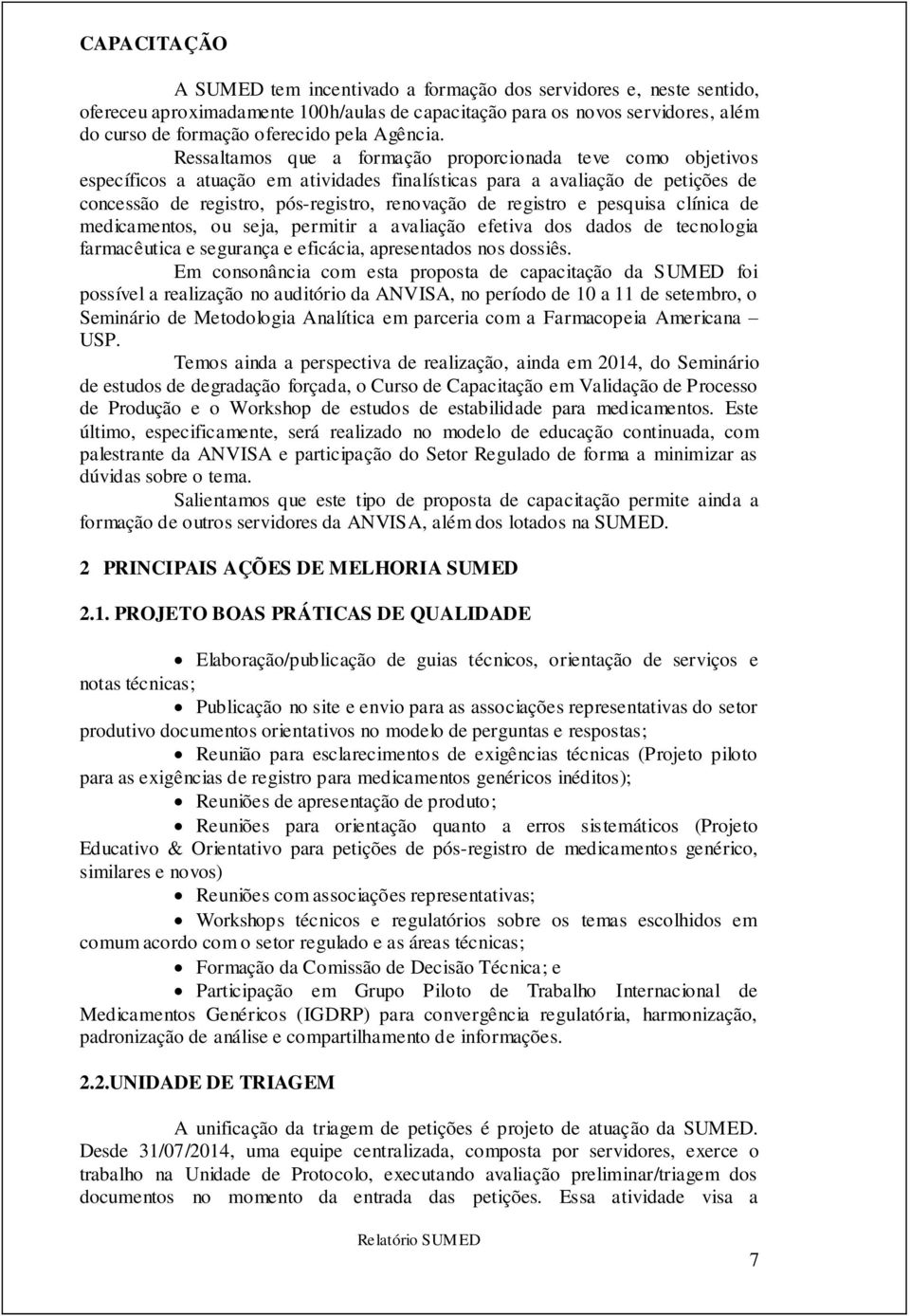 CAPACITAÇÃO

A SUMED tem incentivado a formação dos servidores e, neste sentido, ofereceu aproximadamente 100h/aulas de capacitação para os novos servidores, além do curso de formação oferecido pela Agência.

Ressaltamos que a formação proporcionada teve como objetivos específicos a atuação em atividades finalísticas para a avaliação de petições de concessão de registro, pós-registro, renovação de registro e pesquisa clínica de medicamentos, ou seja, permitir a avaliação efetiva dos dados de tecnologia farmacêutica e segurança e eficácia, apresentados nos dossiês.

Em consonância com esta proposta de capacitação da SUMED foi possível a realização no auditório da ANVISA, no período de 10 a 11 de setembro, o Seminário de Metodologia Analítica em parceria com a Farmacopeia Americana – USP.

Temos ainda a perspectiva de realização, ainda em 2014, do Seminário de estudos de degradação forçada, o Curso de Capacitação em Validação de Processo de Produção e o Workshop de estudos de estabilidade para medicamentos. Este último, especificamente, será realizado no modelo de educação continuada, com palestrante da ANVISA e participação do Setor Regulado de forma a minimizar as dúvidas sobre o tema.

Salientamos que este tipo de proposta de capacitação permite ainda a formação de outros servidores da ANVISA, além dos lotados na SUMED.

2 PRINCIPAIS AÇÕES DE MELHORIA SUMED

2.1. PROJETO BOAS PRÁTICAS DE QUALIDADE

• Elaboração/publicação de guias técnicos, orientação de serviços e notas técnicas;
• Publicação no site e envio para as associações representativas do setor produtivo documentos orientativos no modelo de perguntas e respostas;
• Reunião para esclarecimentos de exigências técnicas (Projeto piloto para as exigências de registro para medicamentos genéricos inéditos);
• Reuniões de apresentação de produto;
• Reuniões para orientação quanto a erros sistemáticos (Projeto Educativo & Orientativo para petições de pós-registro de medicamentos genérico, similares e novos)
• Reuniões com associações representativas;
• Workshops técnicos e regulatórios sobre os temas escolhidos em comum acordo com o setor regulado e as áreas técnicas;
• Formação da Comissão de Decisão Técnica; e
• Participação em Grupo Piloto de Trabalho Internacional de Medicamentos Genéricos (IGDRP) para convergência regulatória, harmonização, padronização de análise e compartilhamento de informações.

2.2.UNIDADE DE TRIAGEM

A unificação da triagem de petições é projeto de atuação da SUMED. Desde 31/07/2014, uma equipe centralizada, composta por servidores, exerce o trabalho na Unidade de Protocolo, executando avaliação preliminar/triagem dos documentos no momento da entrada das petições. Essa atividade visa a

Relatório SUMED

7